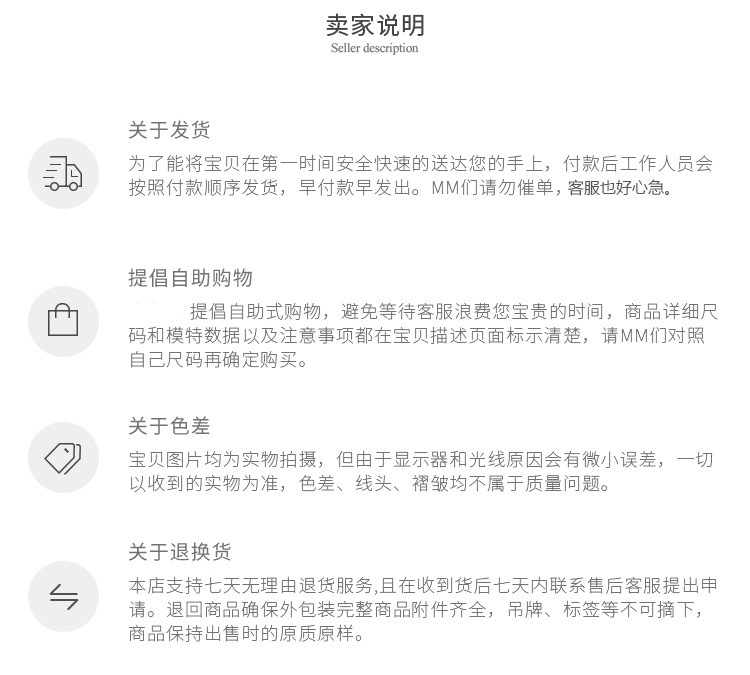 卖家说明
Seller description

关于发货

为了能将宝贝在第一时间安全快速的送达您的手上，付款后工作人员会按照付款顺序发货，早付款早发出。MM们请勿催单，客服也好心急。

提倡自助购物

提倡自助式购物，避免等待客服浪费您宝贵的时间，商品详细尺码和模特数据以及注意事项都在宝贝描述页面标示清楚，请MM们对照自己尺码再确定购买。

关于色差

宝贝图片均为实物拍摄，但由于显示器和光线原因会有微小误差，一切以收到的实物为准，色差、线头、褶皱均不属于质量问题。

关于退换货

本店支持七天无理由退货服务,且在收到货后七天内联系售后客服提出申请。退回商品确保外包装完整商品附件齐全，吊牌、标签等不可摘下，商品保持出售时的原质原样。